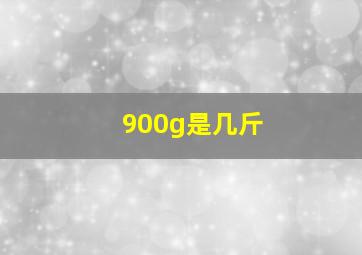 900g是几斤